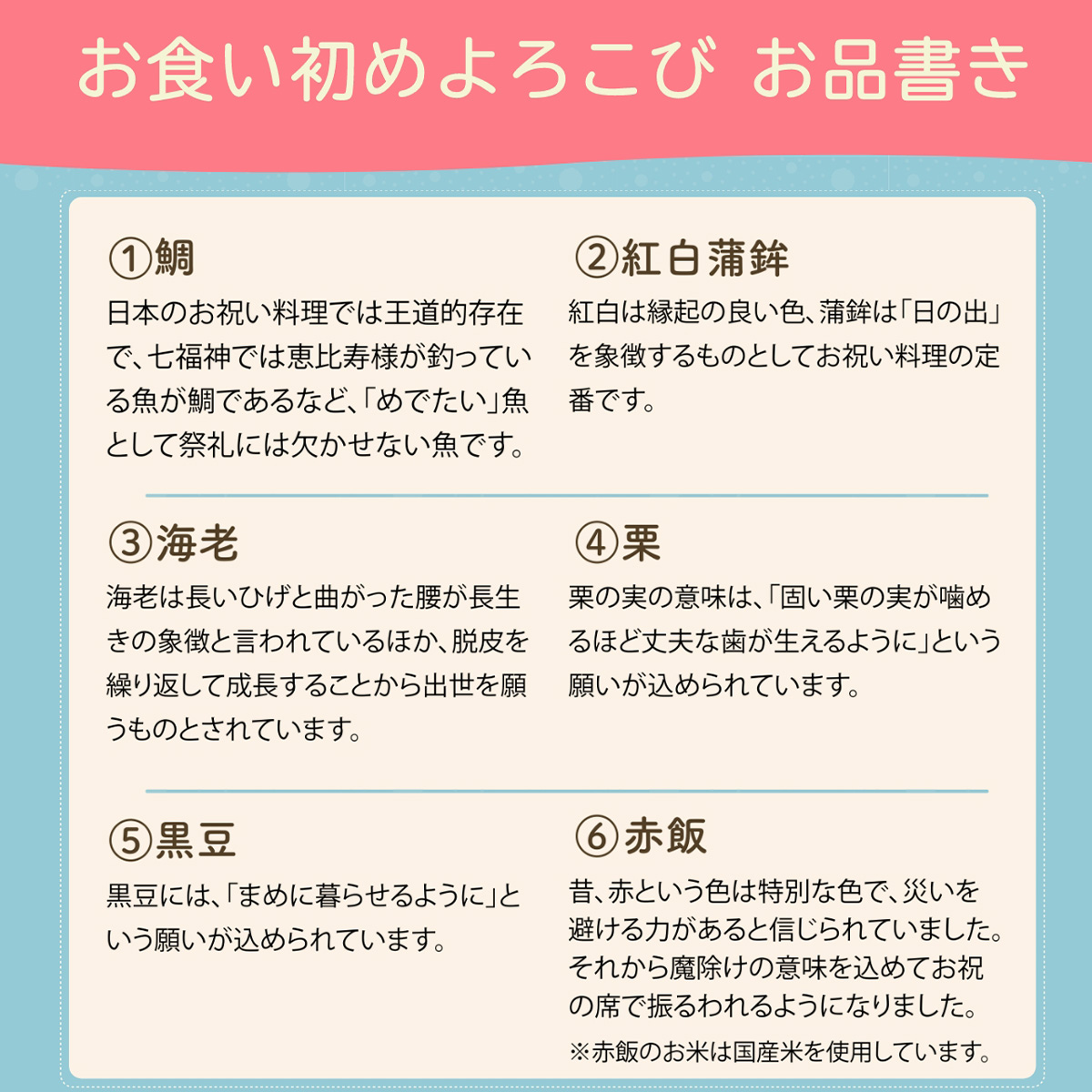 お食い初めよろこび お品書き

①鯛
日本のお祝い料理では王道的存在で、七福神では恵比寿様が釣っている魚が鯛であるなど、「めでたい」魚として祭礼には欠かせない魚です。

②紅白蒲鉾
紅白は縁起の良い色、蒲鉾は「日の出」を象徴するものとしてお祝い料理の定番です。

③海老
海老は長いひげと曲がった腰が長生きの象徴と言われているほか、脱皮を繰り返して成長することから出世を願うものとされています。

④栗
栗の実の意味は、「固い栗の実が噛めるほど丈夫な歯が生えるように」という願いが込められています。

⑤黒豆
黒豆には、「まめに暮らせるように」という願いが込められています。

⑥赤飯
昔、赤という色は特別な色で、災いを避ける力があると信じられていました。それから魔除けの意味を込めてお祝の席で振るわれるようになりました。
※赤飯のお米は国産米を使用しています。